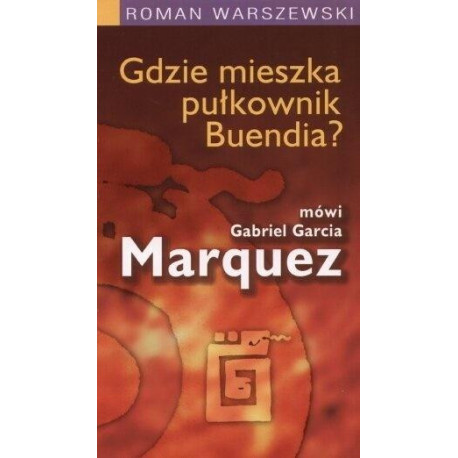 ROMAN WARSZEWSKI

Gdzie mieszka pułkownik Buendia?

mówi
Gabriel Garcia
Marquez